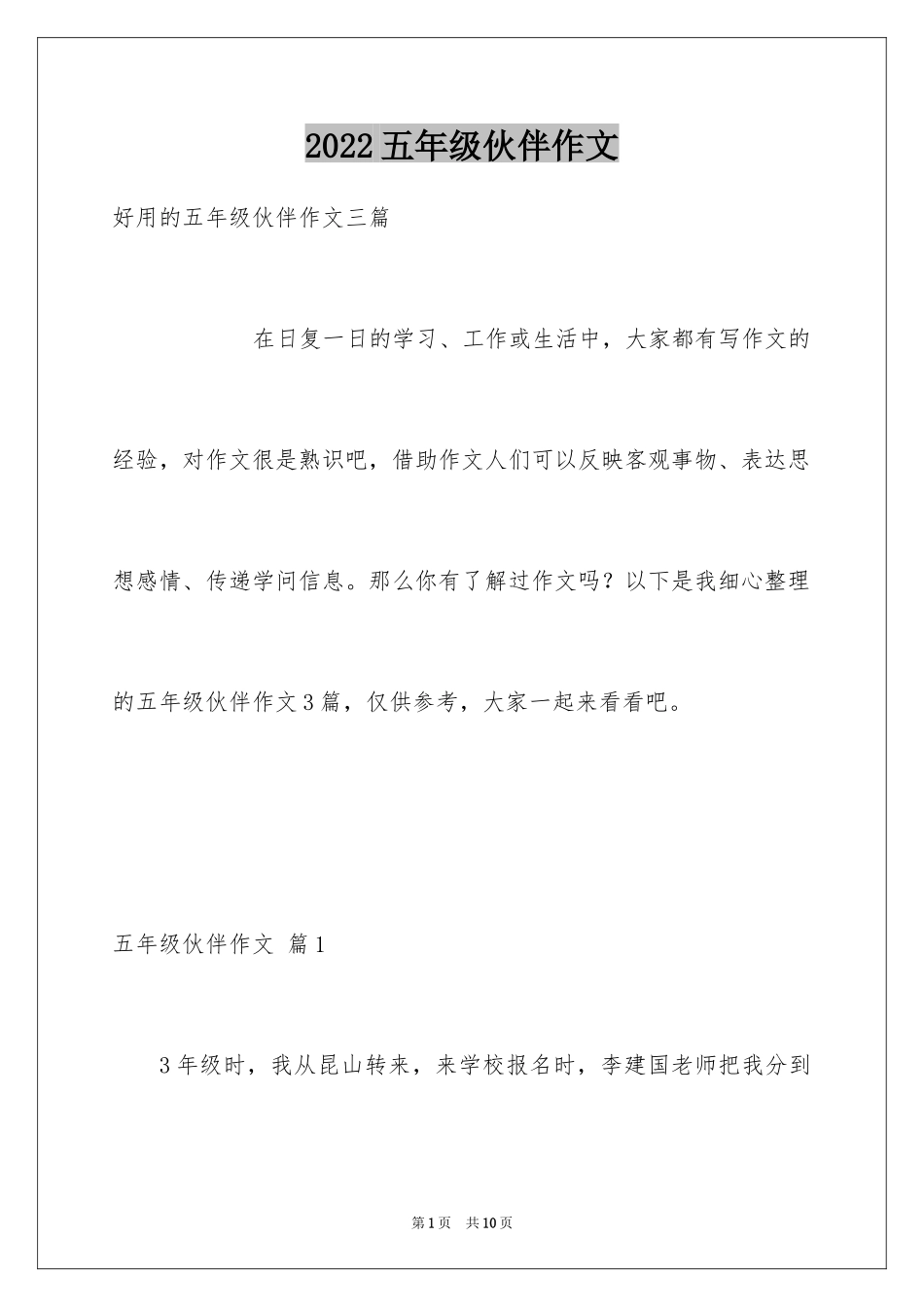 2022五年级伙伴作文

好用的五年级伙伴作文三篇

在日复一日的学习、工作或生活中，大家都有写作文的经验，对作文很是熟识吧，借助作文人们可以反映客观事物、表达思想感情、传递学问信息。那么你有了解过作文吗？以下是我细心整理的五年级伙伴作文3篇，仅供参考，大家一起来看看吧。

五年级伙伴作文 篇1

3年级时，我从昆山转来，来学校报名时，李建国老师把我分到

第1页 共10页